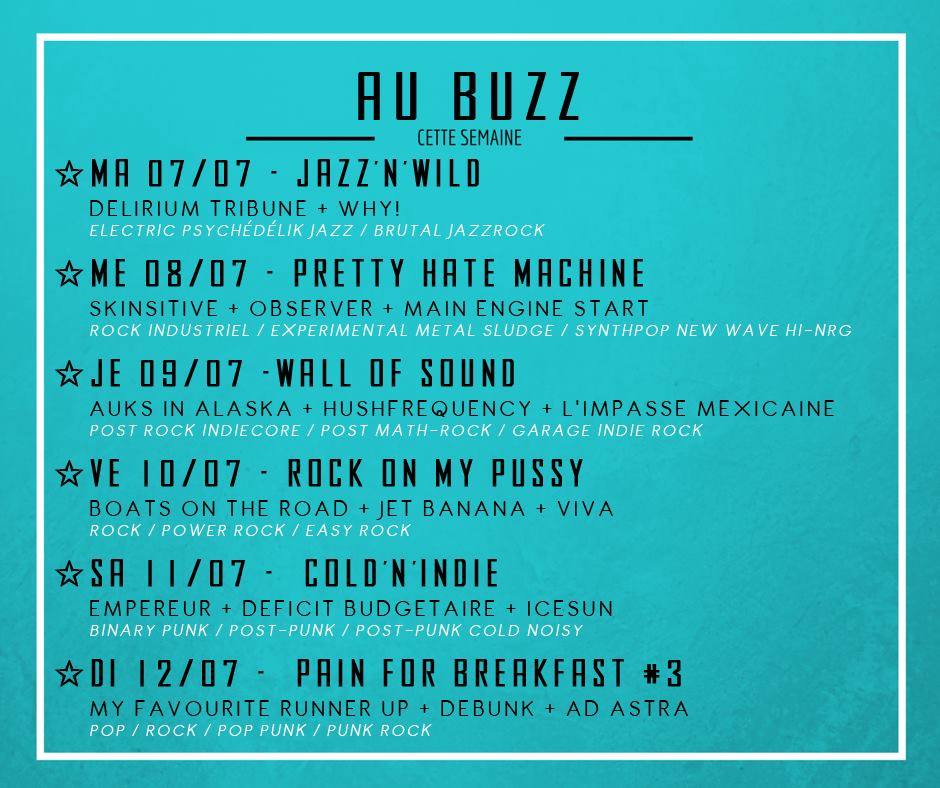 AU BUZZ
CETTE SEMAINE

☆MA 07/07 - JAZZ'N'WILD
DELIRIUM TRIBUNE + WHY!
ELECTRIC PSYCHÉDÉLIK JAZZ / BRUTAL JAZZROCK

☆ME 08/07 - PRETTY HATE MACHINE
SKINSITIVE + OBSERVER + MAIN ENGINE START
ROCK INDUSTRIEL / EXPERIMENTAL METAL SLUDGE / SYNTHPOP NEW WAVE HI-NRG

☆JE 09/07 -WALL OF SOUND
AUKS IN ALASKA + HUSHFREQUENCY + L'IMPASSE MEXICAINE
POST ROCK INDIECORE / POST MATH-ROCK / GARAGE INDIE ROCK

☆VE 10/07 - ROCK ON MY PUSSY
BOATS ON THE ROAD + JET BANANA + VIVA
ROCK / POWER ROCK / EASY ROCK

☆SA 11/07 - COLD'N'INDIE
EMPEREUR + DEFICIT BUDGETAIRE + ICESUN
BINARY PUNK / POST-PUNK / POST-PUNK COLD NOISY

☆DI 12/07 - PAIN FOR BREAKFAST #3
MY FAVOURITE RUNNER UP + DEBUNK + AD ASTRA
POP / ROCK / POP PUNK / PUNK ROCK